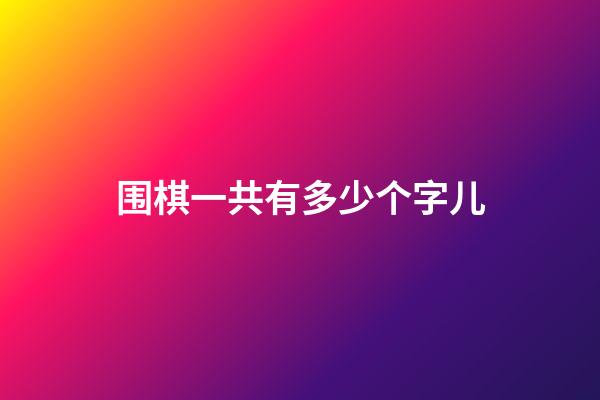 围棋一共有多少个字儿